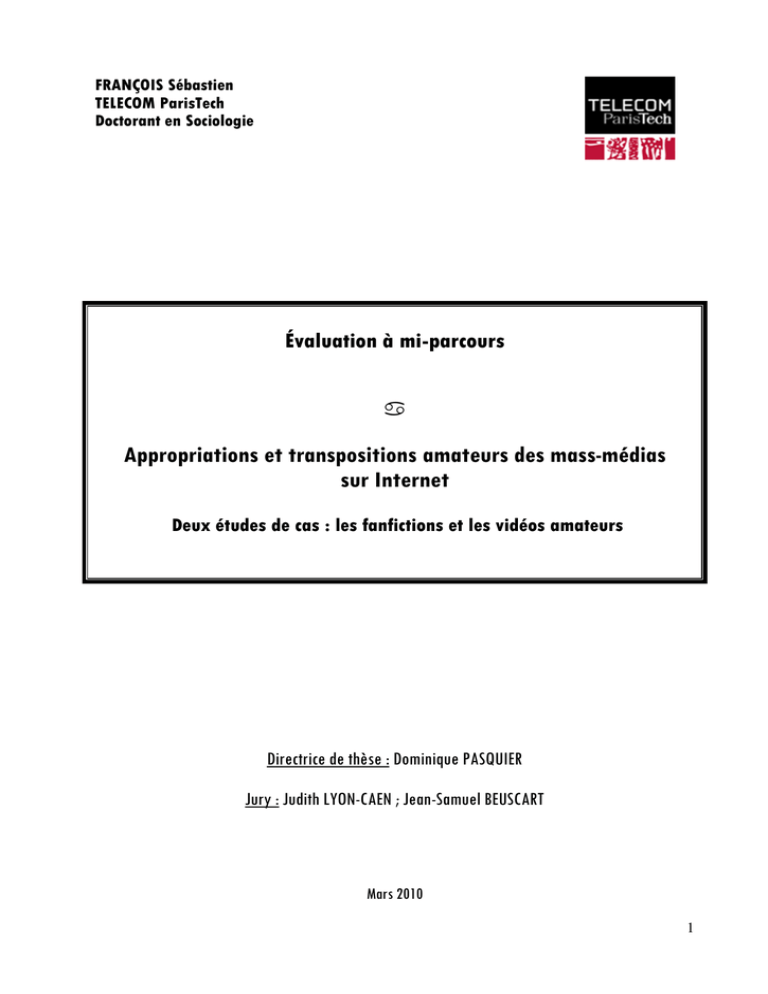 FRANÇOIS Sébastien
TELECOM ParisTech
Doctorant en Sociologie

TELECOM
ParisTech

Évaluation à mi-parcours

♋

Appropriations et transpositions amateurs des mass-médias sur Internet

Deux études de cas : les fanfictions et les vidéos amateurs

Directrice de thèse : Dominique PASQUIER

Jury : Judith LYON-CAEN ; Jean-Samuel BEUSCART

Mars 2010

1